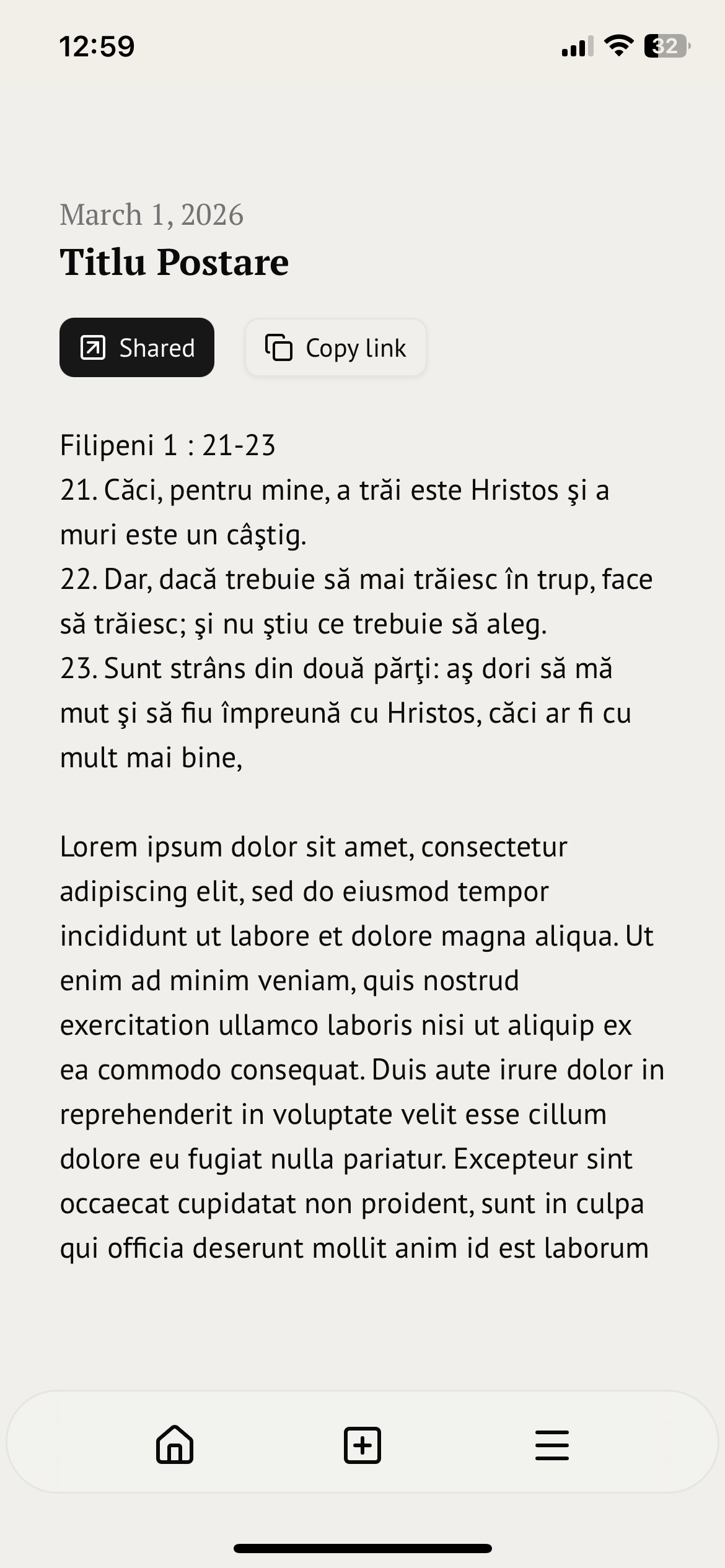 12:59

32

March 1, 2026

Titlu Postare

Shared

Copy link

Filipeni 1 : 21-23
21. Căci, pentru mine, a trăi este Hristos şi a muri este un câştig.
22. Dar, dacă trebuie să mai trăiesc în trup, face să trăiesc; şi nu ştiu ce trebuie să aleg.
23. Sunt strâns din două părţi: aş dori să mă mut şi să fiu împreună cu Hristos, căci ar fi cu mult mai bine,

Lorem ipsum dolor sit amet, consectetur adipiscing elit, sed do eiusmod tempor incididunt ut labore et dolore magna aliqua. Ut enim ad minim veniam, quis nostrud exercitation ullamco laboris nisi ut aliquip ex ea commodo consequat. Duis aute irure dolor in reprehenderit in voluptate velit esse cillum dolore eu fugiat nulla pariatur. Excepteur sint occaecat cupidatat non proident, sunt in culpa qui officia deserunt mollit anim id est laborum